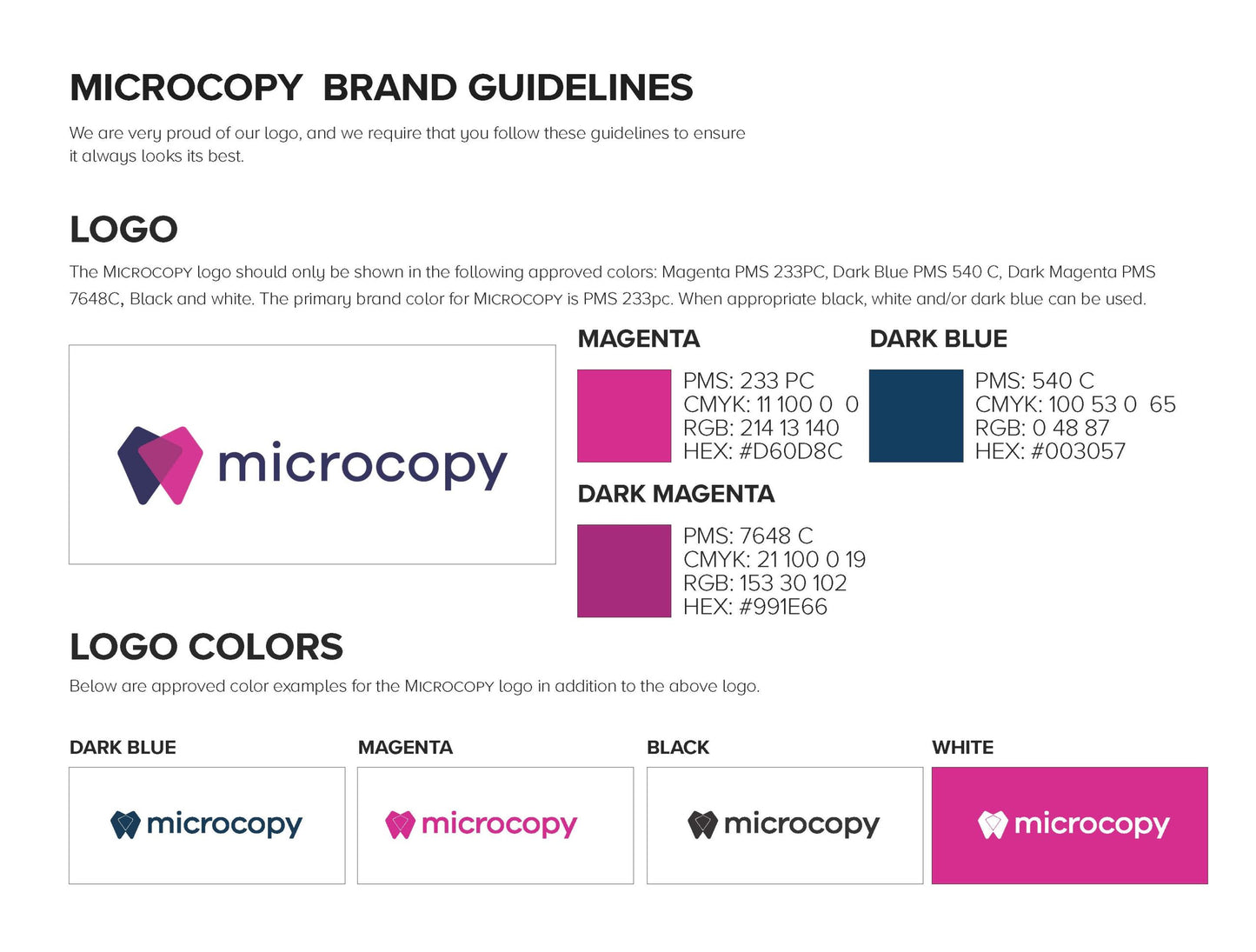 MICROCOPY  BRAND GUIDELINES

We are very proud of our logo, and we require that you follow these guidelines to ensure it always looks its best.

LOGO

The MICROCOPY logo should only be shown in the following approved colors: Magenta PMS 233PC, Dark Blue PMS 540 C, Dark Magenta PMS 7648C, Black and white. The primary brand color for MICROCOPY is PMS 233pc. When appropriate black, white and/or dark blue can be used.

microcopy

MAGENTA

PMS: 233 PC
CMYK: 11 100 0  0
RGB: 214 13 140
HEX: #D60D8C

DARK BLUE

PMS: 540 C
CMYK: 100 53 0  65
RGB: 0 48 87
HEX: #003057

DARK MAGENTA

PMS: 7648 C
CMYK: 21 100 0 19
RGB: 153 30 102
HEX: #991E66

LOGO COLORS

Below are approved color examples for the MICROCOPY logo in addition to the above logo.

DARK BLUE

microcopy

MAGENTA

microcopy

BLACK

microcopy

WHITE

microcopy